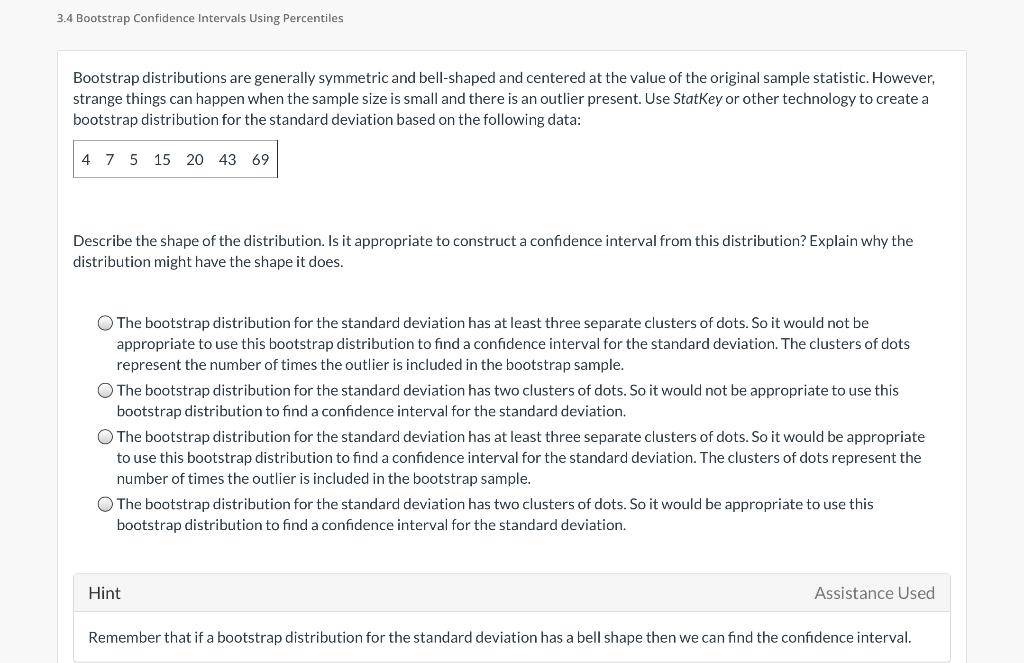 3.4 Bootstrap Confidence Intervals Using Percentiles

Bootstrap distributions are generally symmetric and bell-shaped and centered at the value of the original sample statistic. However, strange things can happen when the sample size is small and there is an outlier present. Use StatKey or other technology to create a bootstrap distribution for the standard deviation based on the following data:

| 4 | 7 | 5 | 15 | 20 | 43 | 69 |
|---|---|---|---|---|---|---|

Describe the shape of the distribution. Is it appropriate to construct a confidence interval from this distribution? Explain why the distribution might have the shape it does.

The bootstrap distribution for the standard deviation has at least three separate clusters of dots. So it would not be appropriate to use this bootstrap distribution to find a confidence interval for the standard deviation. The clusters of dots represent the number of times the outlier is included in the bootstrap sample.

The bootstrap distribution for the standard deviation has two clusters of dots. So it would not be appropriate to use this bootstrap distribution to find a confidence interval for the standard deviation.

The bootstrap distribution for the standard deviation has at least three separate clusters of dots. So it would be appropriate to use this bootstrap distribution to find a confidence interval for the standard deviation. The clusters of dots represent the number of times the outlier is included in the bootstrap sample.

The bootstrap distribution for the standard deviation has two clusters of dots. So it would be appropriate to use this bootstrap distribution to find a confidence interval for the standard deviation.

Hint

Assistance Used

Remember that if a bootstrap distribution for the standard deviation has a bell shape then we can find the confidence interval.